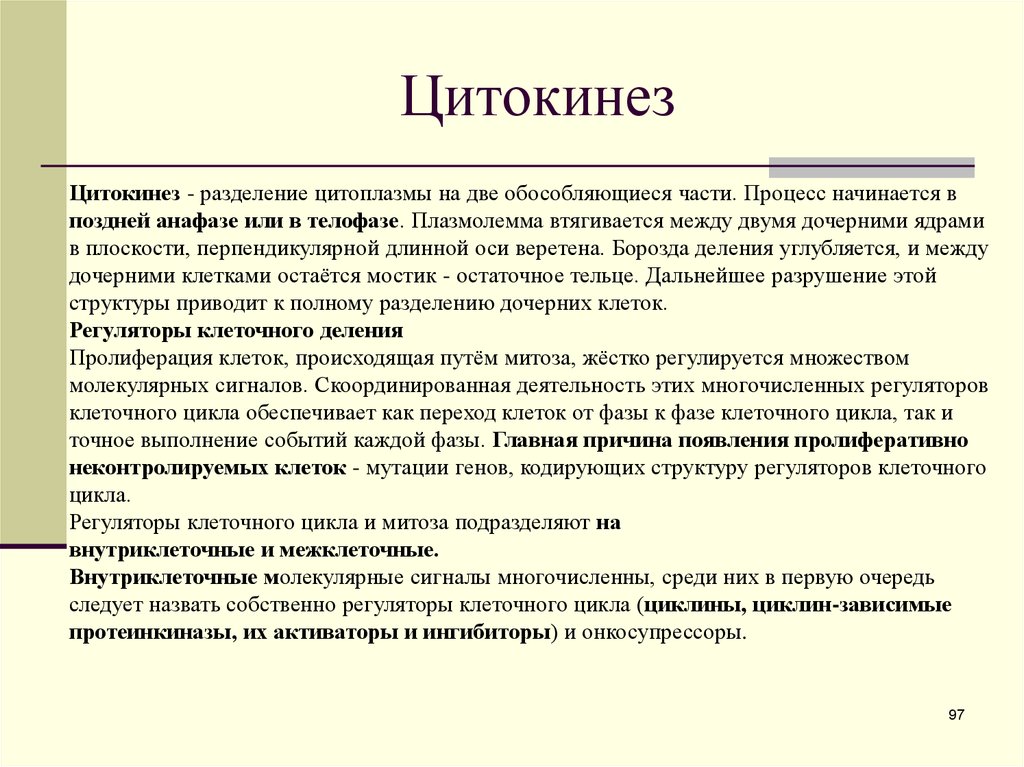 Цитокинез

Цитокинез - разделение цитоплазмы на две обособляющиеся части. Процесс начинается в поздней анафазе или в телофазе. Плазмолемма втягивается между двумя дочерними ядрами в плоскости, перпендикулярной длинной оси веретена. Борозда деления углубляется, и между дочерними клетками остаётся мостик - остаточное тельце. Дальнейшее разрушение этой структуры приводит к полному разделению дочерних клеток.
Регуляторы клеточного деления
Пролиферация клеток, происходящая путём митоза, жёстко регулируется множеством молекулярных сигналов. Скоординированная деятельность этих многочисленных регуляторов клеточного цикла обеспечивает как переход клеток от фазы к фазе клеточного цикла, так и точное выполнение событий каждой фазы. Главная причина появления пролиферативно неконтролируемых клеток - мутации генов, кодирующих структуру регуляторов клеточного цикла.
Регуляторы клеточного цикла и митоза подразделяют на внутриклеточные и межклеточные.
Внутриклеточные молекулярные сигналы многочисленны, среди них в первую очередь следует назвать собственно регуляторы клеточного цикла (циклины, циклин-зависимые протеинкиназы, их активаторы и ингибиторы) и онкосупрессоры.

97